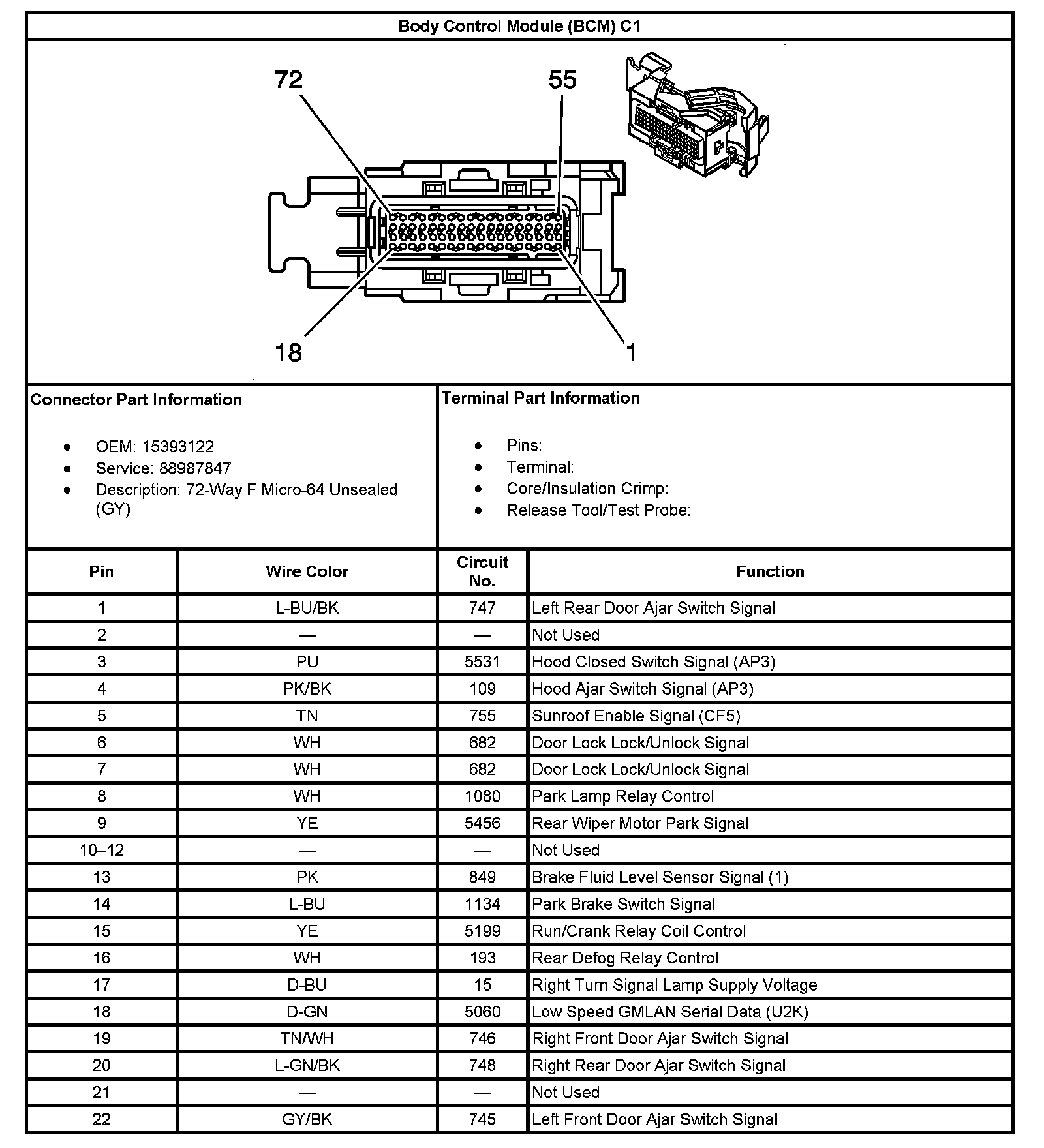 Body Control Module (BCM) C1

72
55
18
1

Connector Part Information

- OEM: 15393122
- Service: 88987847
- Description: 72-Way F Micro-64 Unsealed (GY)

Terminal Part Information

- Pins:
- Terminal:
- Core/Insulation Crimp:
- Release Tool/Test Probe:

| Pin | Wire Color | Circuit No. | Function |
|---|---|---|---|
| 1 | L-BU/BK | 747 | Left Rear Door Ajar Switch Signal |
| 2 | — | — | Not Used |
| 3 | PU | 5531 | Hood Closed Switch Signal (AP3) |
| 4 | PK/BK | 109 | Hood Ajar Switch Signal (AP3) |
| 5 | TN | 755 | Sunroof Enable Signal (CF5) |
| 6 | WH | 682 | Door Lock Lock/Unlock Signal |
| 7 | WH | 682 | Door Lock Lock/Unlock Signal |
| 8 | WH | 1080 | Park Lamp Relay Control |
| 9 | YE | 5456 | Rear Wiper Motor Park Signal |
| 10–12 | — | — | Not Used |
| 13 | PK | 849 | Brake Fluid Level Sensor Signal (1) |
| 14 | L-BU | 1134 | Park Brake Switch Signal |
| 15 | YE | 5199 | Run/Crank Relay Coil Control |
| 16 | WH | 193 | Rear Defog Relay Control |
| 17 | D-BU | 15 | Right Turn Signal Lamp Supply Voltage |
| 18 | D-GN | 5060 | Low Speed GMLAN Serial Data (U2K) |
| 19 | TN/WH | 746 | Right Front Door Ajar Switch Signal |
| 20 | L-GN/BK | 748 | Right Rear Door Ajar Switch Signal |
| 21 | — | — | Not Used |
| 22 | GY/BK | 745 | Left Front Door Ajar Switch Signal |